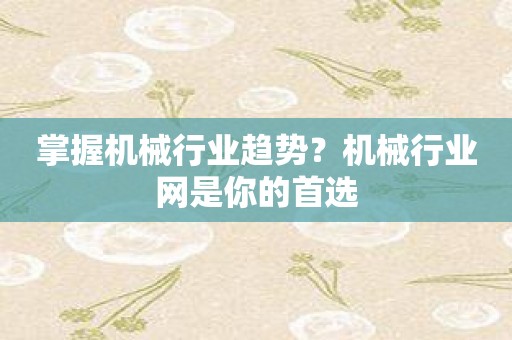 掌握机械行业趋势？机械行业网是你的首选